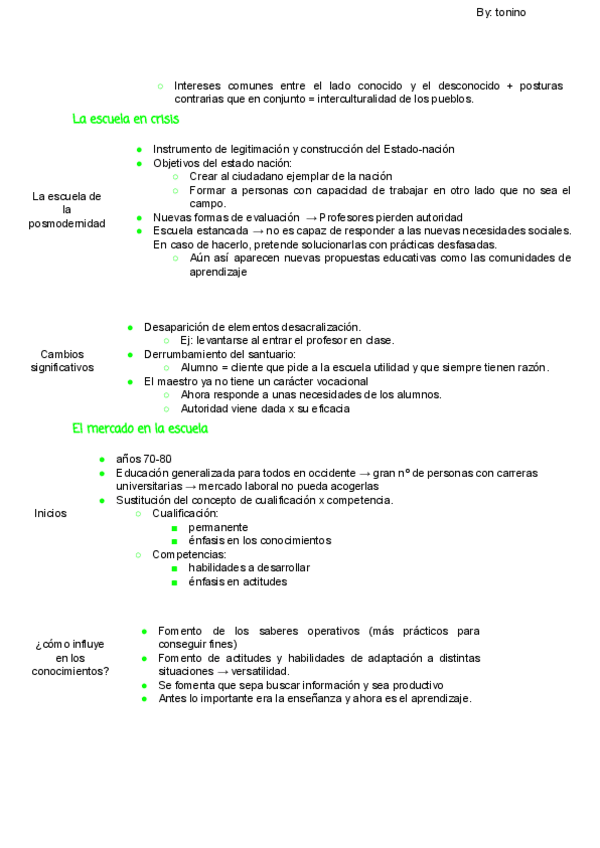 By: tonino

○ Intereses comunes entre el lado conocido y el desconocido + posturas contrarias que en conjunto = interculturalidad de los pueblos.

La escuela en crisis

La escuela de la posmodernidad

● Instrumento de legitimación y construcción del Estado-nación
● Objetivos del estado nación:
  ○ Crear al ciudadano ejemplar de la nación
  ○ Formar a personas con capacidad de trabajar en otro lado que no sea el campo.
● Nuevas formas de evaluación → Profesores pierden autoridad
● Escuela estancada → no es capaz de responder a las nuevas necesidades sociales. En caso de hacerlo, pretende solucionarlas con prácticas desfasadas.
  ○ Aún así aparecen nuevas propuestas educativas como las comunidades de aprendizaje

Cambios significativos

● Desaparición de elementos desacralización.
  ○ Ej: levantarse al entrar el profesor en clase.
● Derrumbamiento del santuario:
  ○ Alumno = cliente que pide a la escuela utilidad y que siempre tienen razón.
● El maestro ya no tiene un carácter vocacional
  ○ Ahora responde a unas necesidades de los alumnos.
  ○ Autoridad viene dada x su eficacia

El mercado en la escuela

Inicios

● años 70-80
● Educación generalizada para todos en occidente → gran nº de personas con carreras universitarias → mercado laboral no pueda acogerlas
● Sustitución del concepto de cualificación x competencia.
  ○ Cualificación:
    ■ permanente
    ■ énfasis en los conocimientos
  ○ Competencias:
    ■ habilidades a desarrollar
    ■ énfasis en actitudes

¿cómo influye en los conocimientos?

● Fomento de los saberes operativos (más prácticos para conseguir fines)
● Fomento de actitudes y habilidades de adaptación a distintas situaciones → versatilidad.
● Se fomenta que sepa buscar información y sea productivo
● Antes lo importante era la enseñanza y ahora es el aprendizaje.